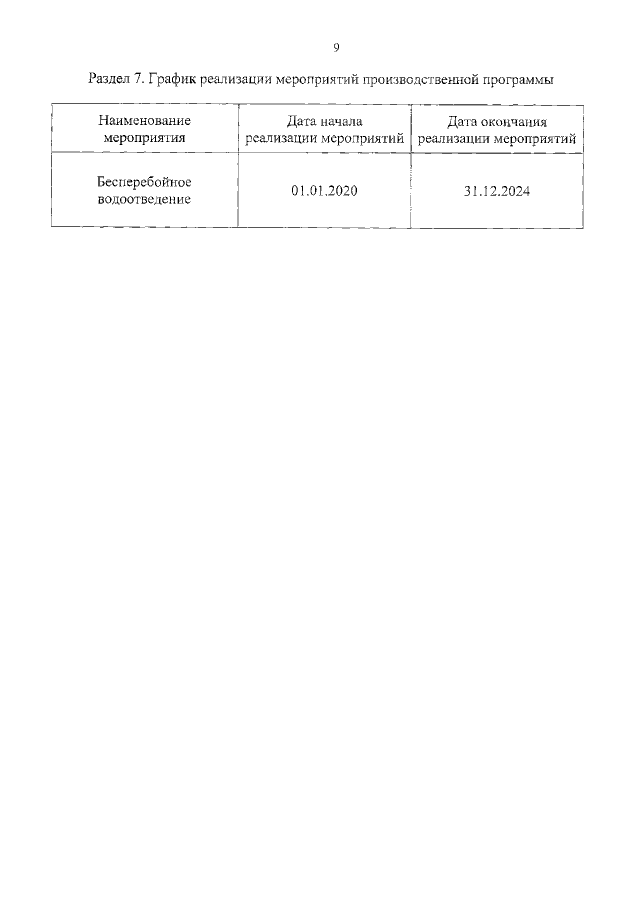 9

Раздел 7. График реализации мероприятий производственной программы

| Наименование мероприятия | Дата начала реализации мероприятий | Дата окончания реализации мероприятий |
|---|---|---|
| Бесперебойное водоотведение | 01.01.2020 | 31.12.2024 |